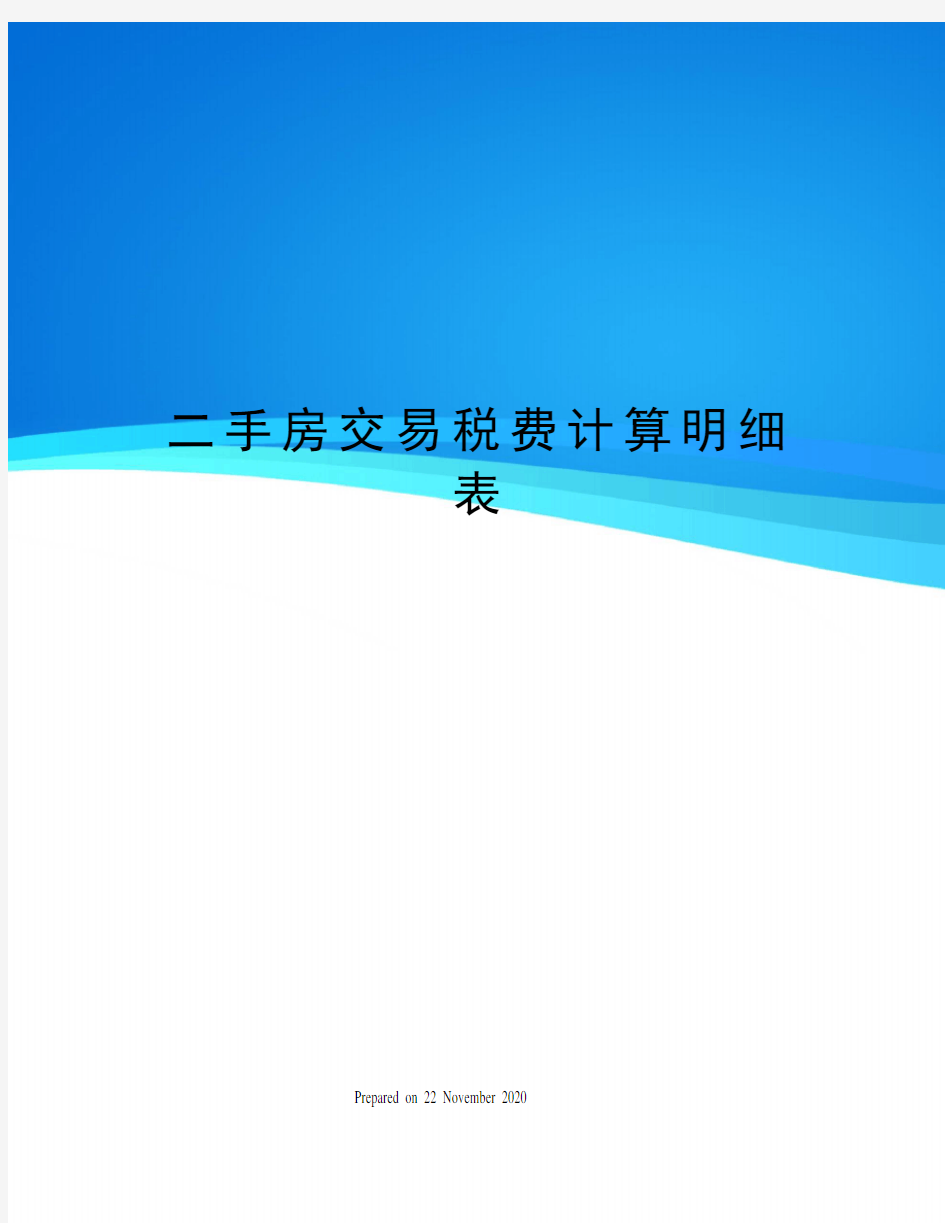 二手房交易税费计算明细表

Prepared on 22 November 2020